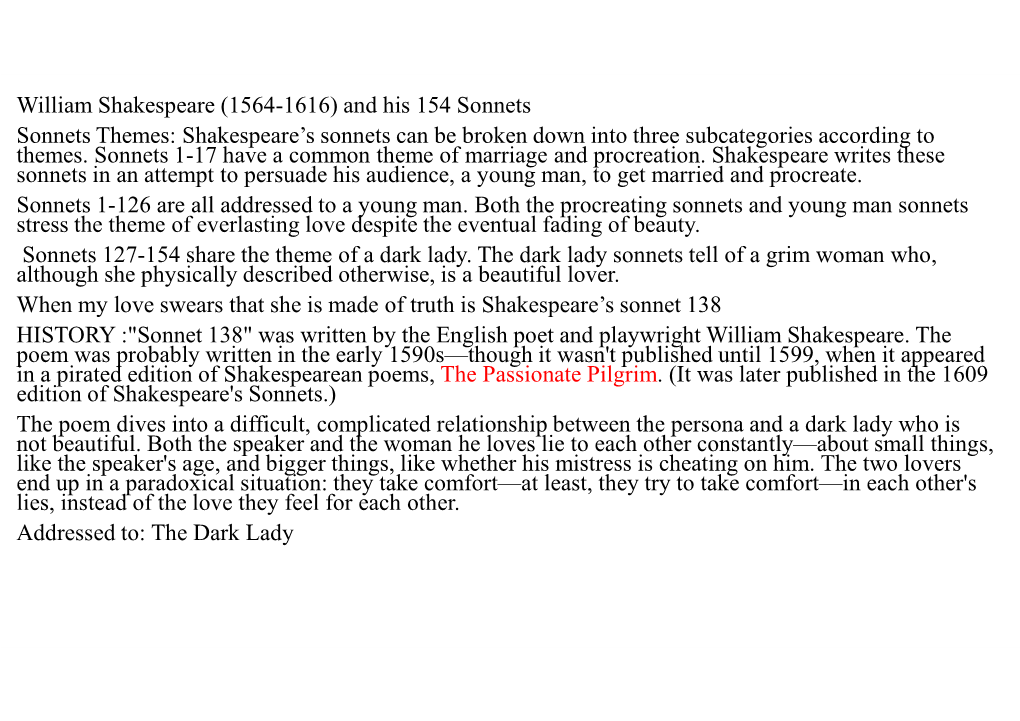 William Shakespeare (1564-1616) and his 154 Sonnets

Sonnets Themes: Shakespeare’s sonnets can be broken down into three subcategories according to themes. Sonnets 1-17 have a common theme of marriage and procreation. Shakespeare writes these sonnets in an attempt to persuade his audience, a young man, to get married and procreate.

Sonnets 1-126 are all addressed to a young man. Both the procreating sonnets and young man sonnets stress the theme of everlasting love despite the eventual fading of beauty.

Sonnets 127-154 share the theme of a dark lady. The dark lady sonnets tell of a grim woman who, although she physically described otherwise, is a beautiful lover.

When my love swears that she is made of truth is Shakespeare’s sonnet 138

HISTORY :"Sonnet 138" was written by the English poet and playwright William Shakespeare. The poem was probably written in the early 1590s—though it wasn't published until 1599, when it appeared in a pirated edition of Shakespearean poems, The Passionate Pilgrim. (It was later published in the 1609 edition of Shakespeare's Sonnets.)

The poem dives into a difficult, complicated relationship between the persona and a dark lady who is not beautiful. Both the speaker and the woman he loves lie to each other constantly—about small things, like the speaker's age, and bigger things, like whether his mistress is cheating on him. The two lovers end up in a paradoxical situation: they take comfort—at least, they try to take comfort—in each other's lies, instead of the love they feel for each other.

Addressed to: The Dark Lady